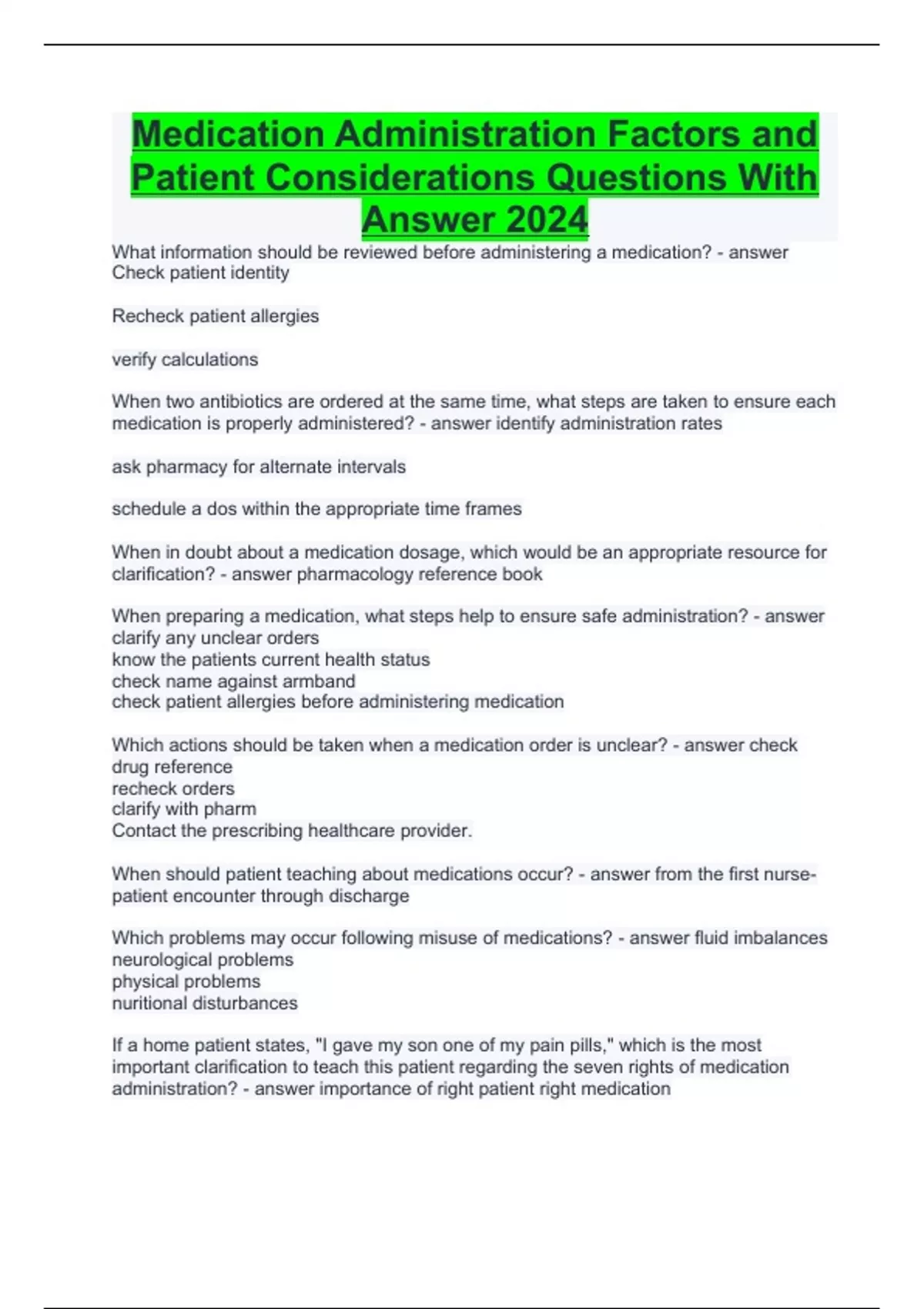 Medication Administration Factors and Patient Considerations Questions With Answer 2024

What information should be reviewed before administering a medication? - answer Check patient identity

Recheck patient allergies

verify calculations

When two antibiotics are ordered at the same time, what steps are taken to ensure each medication is properly administered? - answer identify administration rates

ask pharmacy for alternate intervals

schedule a dos within the appropriate time frames

When in doubt about a medication dosage, which would be an appropriate resource for clarification? - answer pharmacology reference book

When preparing a medication, what steps help to ensure safe administration? - answer clarify any unclear orders
know the patients current health status
check name against armband
check patient allergies before administering medication

Which actions should be taken when a medication order is unclear? - answer check drug reference
recheck orders
clarify with pharm
Contact the prescribing healthcare provider.

When should patient teaching about medications occur? - answer from the first nurse-patient encounter through discharge

Which problems may occur following misuse of medications? - answer fluid imbalances
neurological problems
physical problems
nuritional disturbances

If a home patient states, "I gave my son one of my pain pills," which is the most important clarification to teach this patient regarding the seven rights of medication administration? - answer importance of right patient right medication